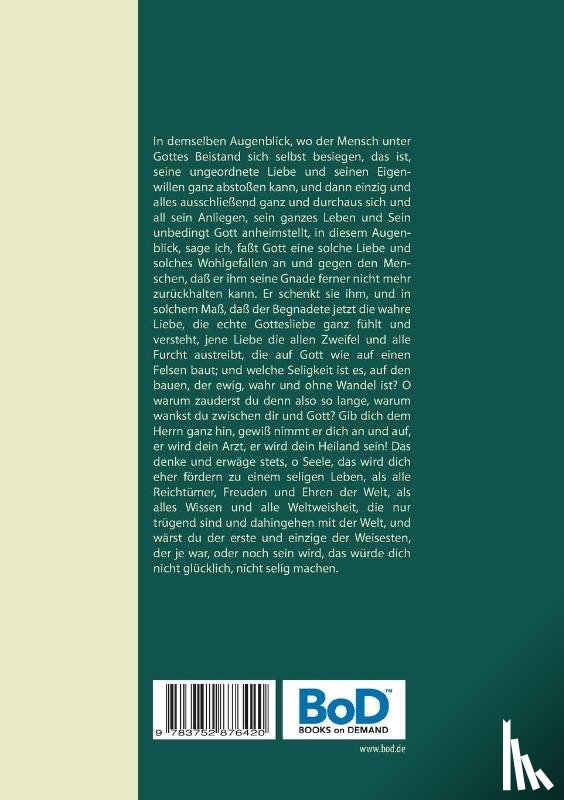 In demselben Augenblick, wo der Mensch unter Gottes Beistand sich selbst besiegen, das ist, seine ungeordnete Liebe und seinen Eigenwillen ganz abstoßen kann, und dann einzig und alles ausschließend ganz und durchaus sich und all sein Anliegen, sein ganzes Leben und Sein unbedingt Gott anheimstellt, in diesem Augenblick, sage ich, faßt Gott eine solche Liebe und solches Wohlgefallen an und gegen den Menschen, daß er ihm seine Gnade ferner nicht mehr zurückhalten kann. Er schenkt sie ihm, und in solchem Maß, daß der Begnadete jetzt die wahre Liebe, die echte Gottesliebe ganz fühlt und versteht, jene Liebe die allen Zweifel und alle Furcht austreibt, die auf Gott wie auf einen Felsen baut; und welche Seligkeit ist es, auf den bauen, der ewig, wahr und ohne Wandel ist? O warum zauderst du denn also so lange, warum wankst du zwischen dir und Gott? Gib dich dem Herrn ganz hin, gewiß nimmt er dich an und auf, er wird dein Arzt, er wird dein Heiland sein! Das denke und erwäge stets, o Seele, das wird dich eher fördern zu einem seligen Leben, als alle Reichtümer, Freuden und Ehren der Welt, als alles Wissen und alle Weltweisheit, die nur trügend sind und dahingehen mit der Welt, und wärst du der erste und einzige der Weisesten, der je war, oder noch sein wird, das würde dich nicht glücklich, nicht selig machen.

9 783752 876420

BoD™
BOOKS on DEMAND

www.bod.de